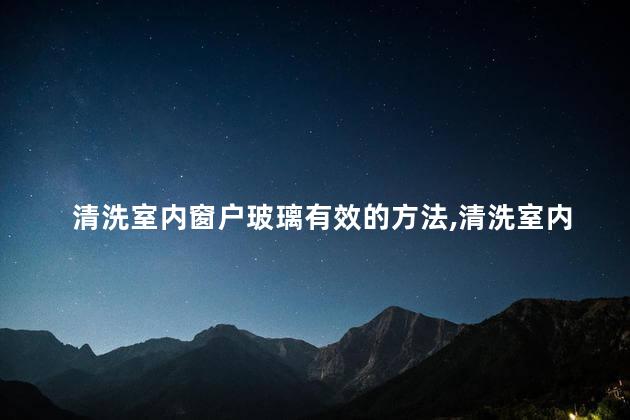 清洗室内窗户玻璃有效的方法,清洗室内